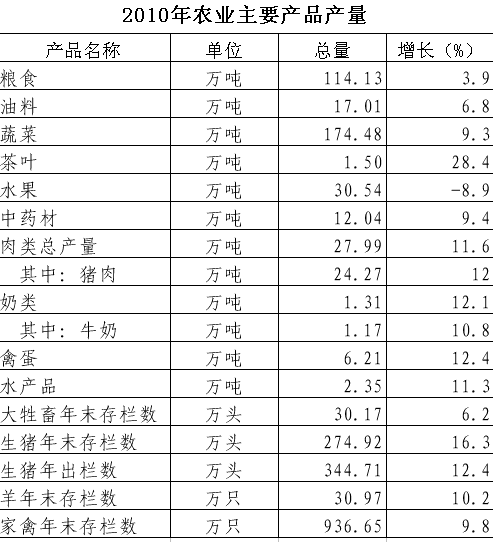 2010年农业主要产品产量

| 产品名称 | 单位 | 总量 | 增长（%） |
|---|---|---|---|
| 粮食 | 万吨 | 114.13 | 3.9 |
| 油料 | 万吨 | 17.01 | 6.8 |
| 蔬菜 | 万吨 | 174.48 | 9.3 |
| 茶叶 | 万吨 | 1.50 | 28.4 |
| 水果 | 万吨 | 30.54 | -8.9 |
| 中药材 | 万吨 | 12.04 | 9.4 |
| 肉类总产量 | 万吨 | 27.99 | 11.6 |
| 其中：猪肉 | 万吨 | 24.27 | 12 |
| 奶类 | 万吨 | 1.31 | 12.1 |
| 其中：牛奶 | 万吨 | 1.17 | 10.8 |
| 禽蛋 | 万吨 | 6.21 | 12.4 |
| 水产品 | 万吨 | 2.35 | 11.3 |
| 大牲畜年末存栏数 | 万头 | 30.17 | 6.2 |
| 生猪年末存栏数 | 万头 | 274.92 | 16.3 |
| 生猪年出栏数 | 万头 | 344.71 | 12.4 |
| 羊年末存栏数 | 万只 | 30.97 | 10.2 |
| 家禽年末存栏数 | 万只 | 936.65 | 9.8 |